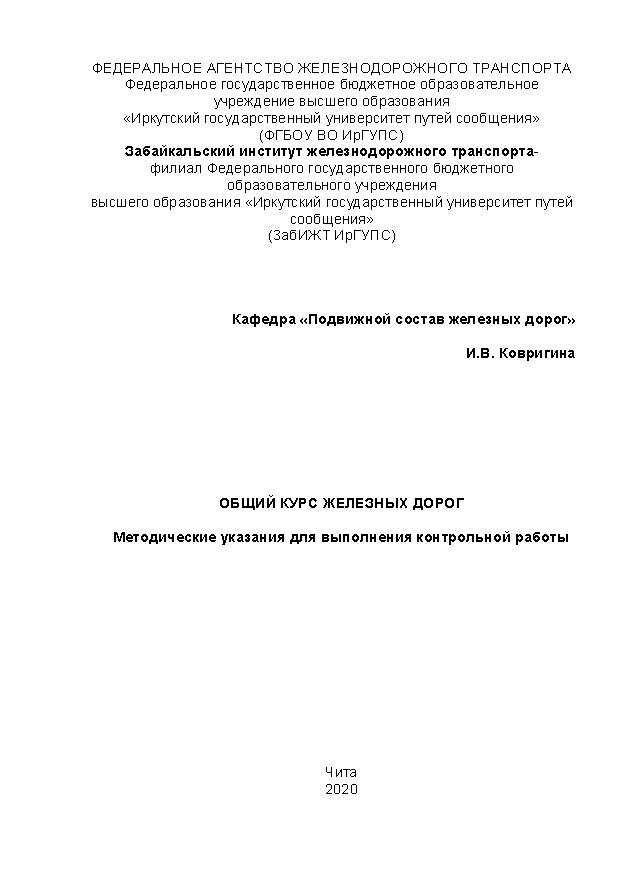 ФЕДЕРАЛЬНОЕ АГЕНТСТВО ЖЕЛЕЗНОДОРОЖНОГО ТРАНСПОРТА
Федеральное государственное бюджетное образовательное учреждение высшего образования
«Иркутский государственный университет путей сообщения»
(ФГБОУ ВО ИрГУПС)
Забайкальский институт железнодорожного транспорта-
филиал Федерального государственного бюджетного образовательного учреждения
высшего образования «Иркутский государственный университет путей сообщения»
(ЗабИЖТ ИрГУПС)

Кафедра «Подвижной состав железных дорог»

И.В. Ковригина

ОБЩИЙ КУРС ЖЕЛЕЗНЫХ ДОРОГ

Методические указания для выполнения контрольной работы

Чита
2020